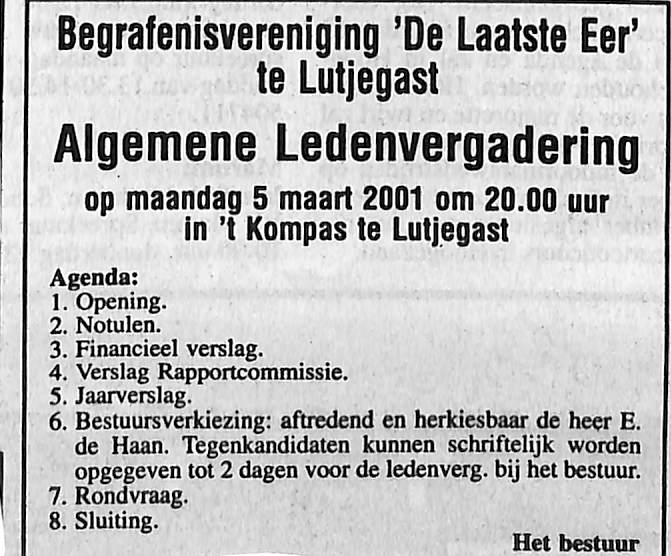 Begrafenisvereniging 'De Laatste Eer' te Lutjegast

Algemene Ledenvergadering

op maandag 5 maart 2001 om 20.00 uur in 't Kompas te Lutjegast

Agenda:
1. Opening.
2. Notulen.
3. Financieel verslag.
4. Verslag Rapportcommissie.
5. Jaarverslag.
6. Bestuursverkiezing: aftredend en herkiesbaar de heer E. de Haan. Tegenkandidaten kunnen schriftelijk worden opgegeven tot 2 dagen voor de ledenverg. bij het bestuur.
7. Rondvraag.
8. Sluiting.

Het bestuur